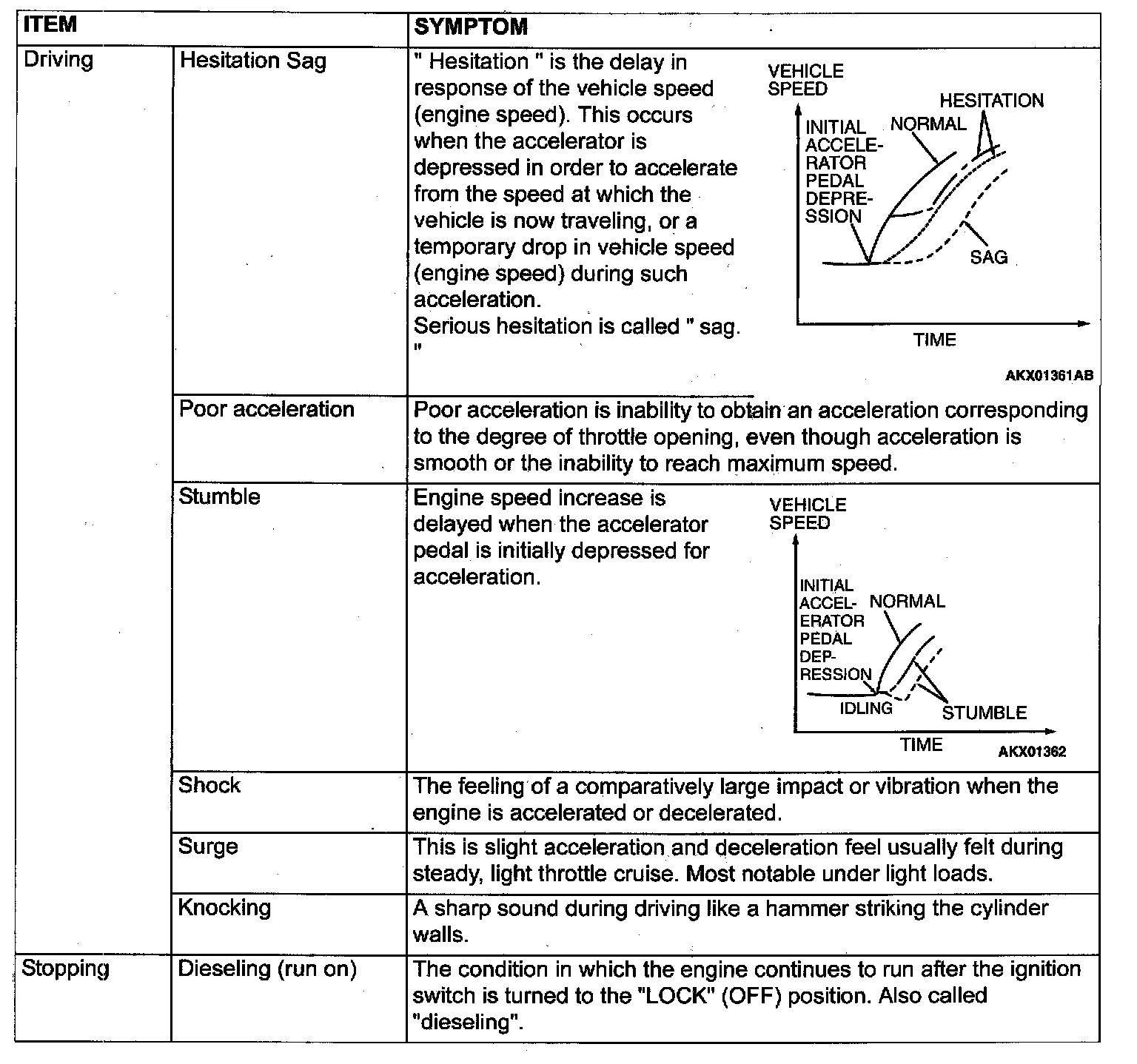 | ITEM | | SYMPTOM |
|---|---|---|
| Driving | Hesitation Sag | " Hesitation " is the delay in response of the vehicle speed (engine speed). This occurs when the accelerator is depressed in order to accelerate from the speed at which the vehicle is now traveling, or a temporary drop in vehicle speed (engine speed) during such acceleration. Serious hesitation is called " sag. " VEHICLE SPEED INITIAL ACCELERATOR PEDAL DEPRESSION NORMAL HESITATION SAG TIME AKX01361AB |
| | Poor acceleration | Poor acceleration is inability to obtain an acceleration corresponding to the degree of throttle opening, even though acceleration is smooth or the inability to reach maximum speed. |
| | Stumble | Engine speed increase is delayed when the accelerator pedal is initially depressed for acceleration. VEHICLE SPEED INITIAL ACCELERATOR PEDAL DEPRESSION NORMAL IDLING STUMBLE TIME AKX01362 |
| | Shock | The feeling of a comparatively large impact or vibration when the engine is accelerated or decelerated. |
| | Surge | This is slight acceleration and deceleration feel usually felt during steady, light throttle cruise. Most notable under light loads. |
| | Knocking | A sharp sound during driving like a hammer striking the cylinder walls. |
| Stopping | Dieseling (run on) | The condition in which the engine continues to run after the ignition switch is turned to the "LOCK" (OFF) position. Also called "dieseling". |